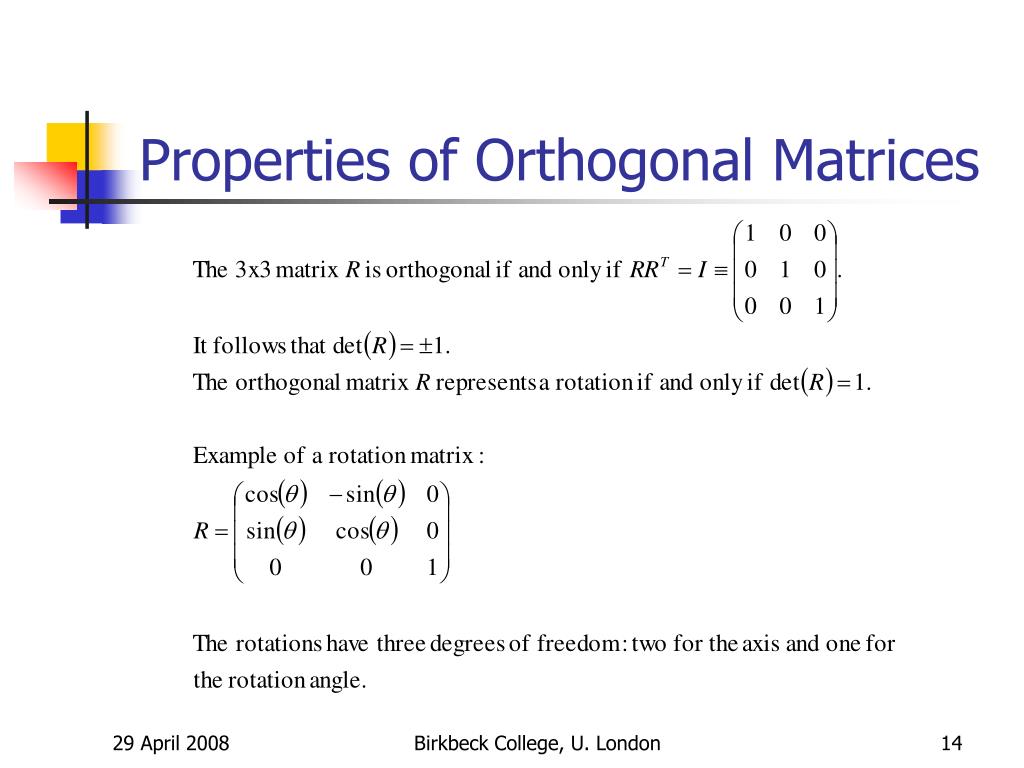 Properties of Orthogonal Matrices

The 3x3 matrix $R$ is orthogonal if and only if $RR^T = I \equiv \begin{pmatrix} 1 & 0 & 0 \\ 0 & 1 & 0 \\ 0 & 0 & 1 \end{pmatrix}$.

It follows that $\det(R) = \pm 1$.
The orthogonal matrix $R$ represents a rotation if and only if $\det(R) = 1$.

Example of a rotation matrix :
$R = \begin{pmatrix} \cos(\theta) & -\sin(\theta) & 0 \\ \sin(\theta) & \cos(\theta) & 0 \\ 0 & 0 & 1 \end{pmatrix}$

The rotations have three degrees of freedom: two for the axis and one for the rotation angle.

29 April 2008

Birkbeck College, U. London

14